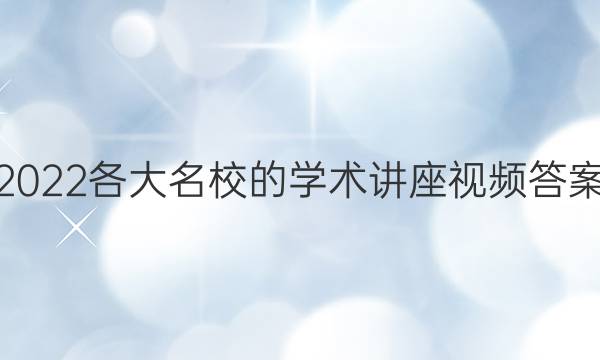 2022各大名校的学术讲座视频答案